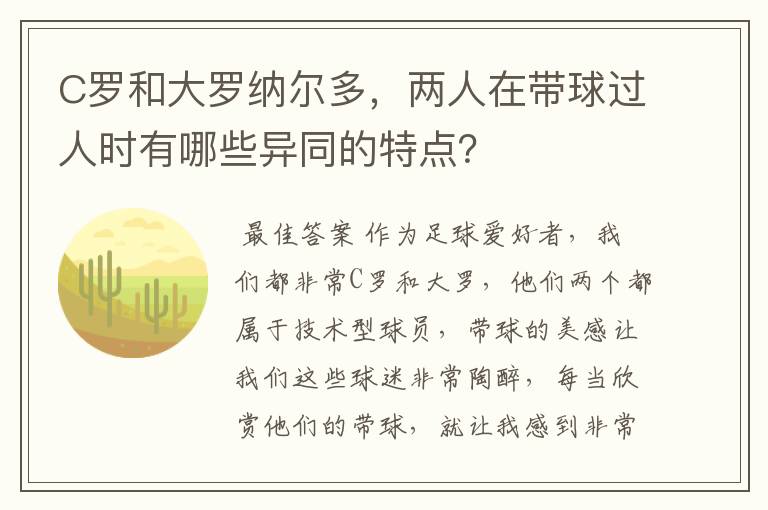 C罗和大罗纳尔多，两人在带球过人时有哪些异同的特点?

最佳答案 作为足球爱好者，我们都非常C罗和大罗，他们两个都属于技术型球员，带球的美感让我们这些球迷非常陶醉，每当欣赏他们的带球，就让我感到非常